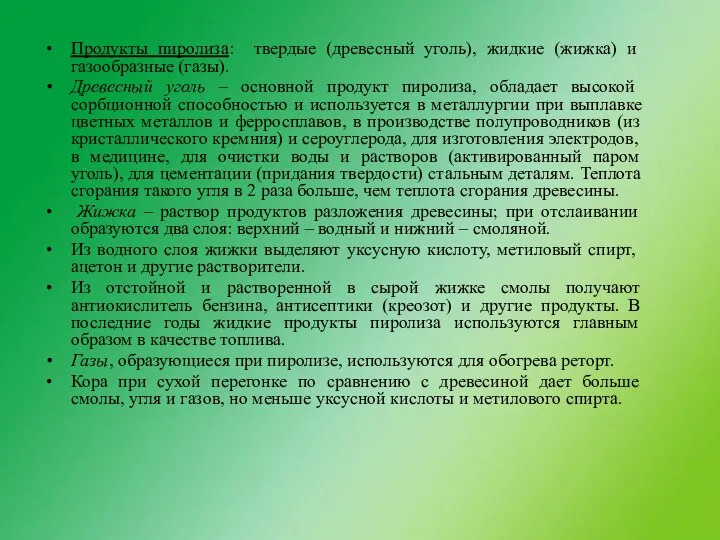 • Продукты пиролиза: твердые (древесный уголь), жидкие (жижка) и газообразные (газы).
• Древесный уголь – основной продукт пиролиза, обладает высокой сорбционной способностью и используется в металлургии при выплавке цветных металлов и ферросплавов, в производстве полупроводников (из кристаллического кремния) и сероуглерода, для изготовления электродов, в медицине, для очистки воды и растворов (активированный паром уголь), для цементации (придания твердости) стальным деталям. Теплота сгорания такого угля в 2 раза больше, чем теплота сгорания древесины.
• Жижка – раствор продуктов разложения древесины; при отслаивании образуются два слоя: верхний – водный и нижний – смоляной.
• Из водного слоя жижки выделяют уксусную кислоту, метиловый спирт, ацетон и другие растворители.
• Из отстойной и растворенной в сырой жижке смолы получают антиокислитель бензина, антисептики (креозот) и другие продукты. В последние годы жидкие продукты пиролиза используются главным образом в качестве топлива.
• Газы, образующиеся при пиролизе, используются для обогрева реторт.
• Кора при сухой перегонке по сравнению с древесиной дает больше смолы, угля и газов, но меньше уксусной кислоты и метилового спирта.